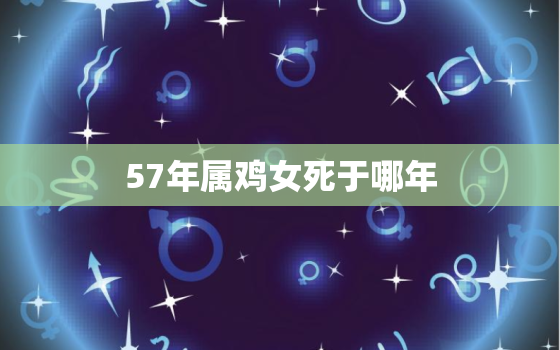 57年属鸡女死于哪年